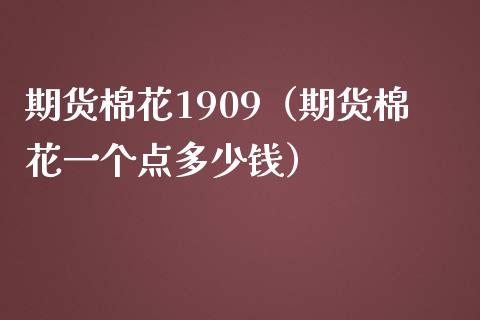 期货棉花1909（期货棉花一个点多少钱）